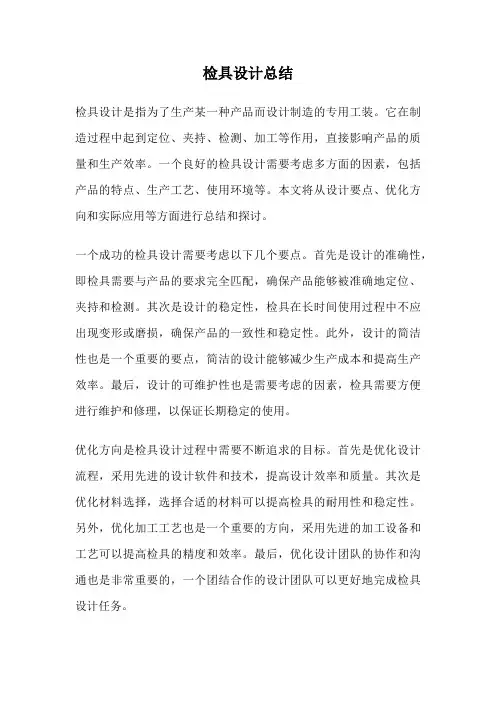 检具设计总结

检具设计是指为了生产某一种产品而设计制造的专用工装。它在制造过程中起到定位、夹持、检测、加工等作用，直接影响产品的质量和生产效率。一个良好的检具设计需要考虑多方面的因素，包括产品的特点、生产工艺、使用环境等。本文将从设计要点、优化方向和实际应用等方面进行总结和探讨。

一个成功的检具设计需要考虑以下几个要点。首先是设计的准确性，即检具需要与产品的要求完全匹配，确保产品能够被准确地定位、夹持和检测。其次是设计的稳定性，检具在长时间使用过程中不应出现变形或磨损，确保产品的一致性和稳定性。此外，设计的简洁性也是一个重要的要点，简洁的设计能够减少生产成本和提高生产效率。最后，设计的可维护性也是需要考虑的因素，检具需要方便进行维护和修理，以保证长期稳定的使用。

优化方向是检具设计过程中需要不断追求的目标。首先是优化设计流程，采用先进的设计软件和技术，提高设计效率和质量。其次是优化材料选择，选择合适的材料可以提高检具的耐用性和稳定性。另外，优化加工工艺也是一个重要的方向，采用先进的加工设备和工艺可以提高检具的精度和效率。最后，优化设计团队的协作和沟通也是非常重要的，一个团结合作的设计团队可以更好地完成检具设计任务。